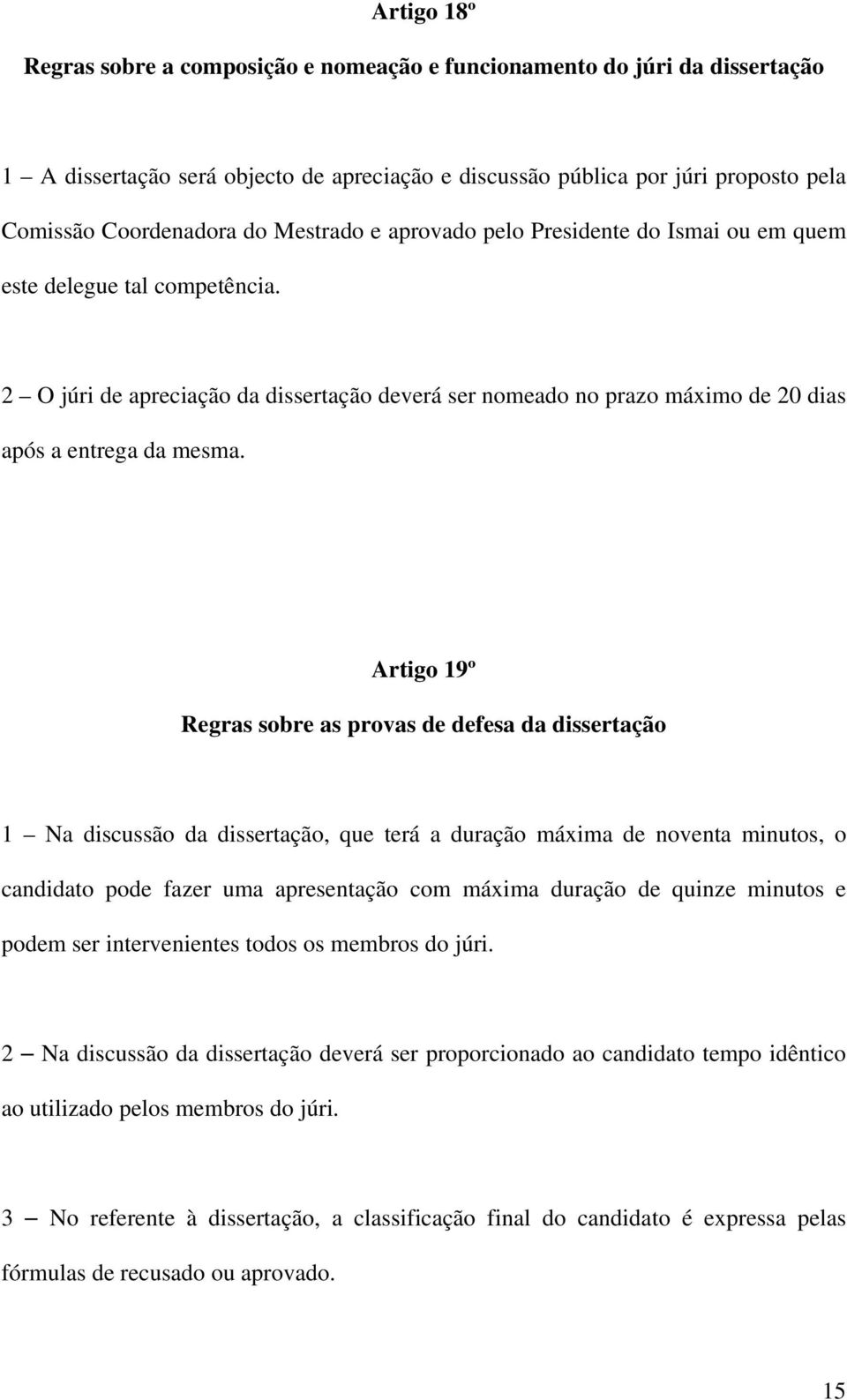 Artigo 18º

Regras sobre a composição e nomeação e funcionamento do júri da dissertação

1 – A dissertação será objecto de apreciação e discussão pública por júri proposto pela Comissão Coordenadora do Mestrado e aprovado pelo Presidente do Ismai ou em quem este delegue tal competência.

2 – O júri de apreciação da dissertação deverá ser nomeado no prazo máximo de 20 dias após a entrega da mesma.

Artigo 19º

Regras sobre as provas de defesa da dissertação

1 – Na discussão da dissertação, que terá a duração máxima de noventa minutos, o candidato pode fazer uma apresentação com máxima duração de quinze minutos e podem ser intervenientes todos os membros do júri.

2 – Na discussão da dissertação deverá ser proporcionado ao candidato tempo idêntico ao utilizado pelos membros do júri.

3 – No referente à dissertação, a classificação final do candidato é expressa pelas fórmulas de recusado ou aprovado.

15